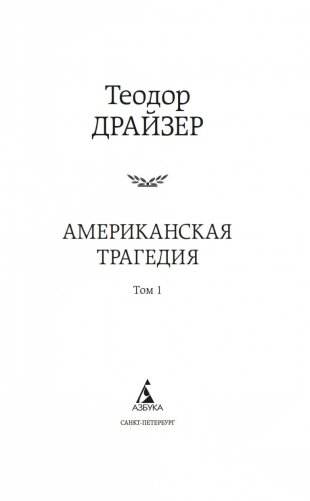 Теодор
ДРАЙЗЕР

АМЕРИКАНСКАЯ
ТРАГЕДИЯ

Том 1

АЗБУКА

САНКТ-ПЕТЕРБУРГ